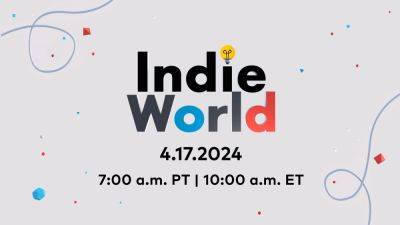 Indie World

4.17.2024

7:00 a.m. PT | 10:00 a.m. ET